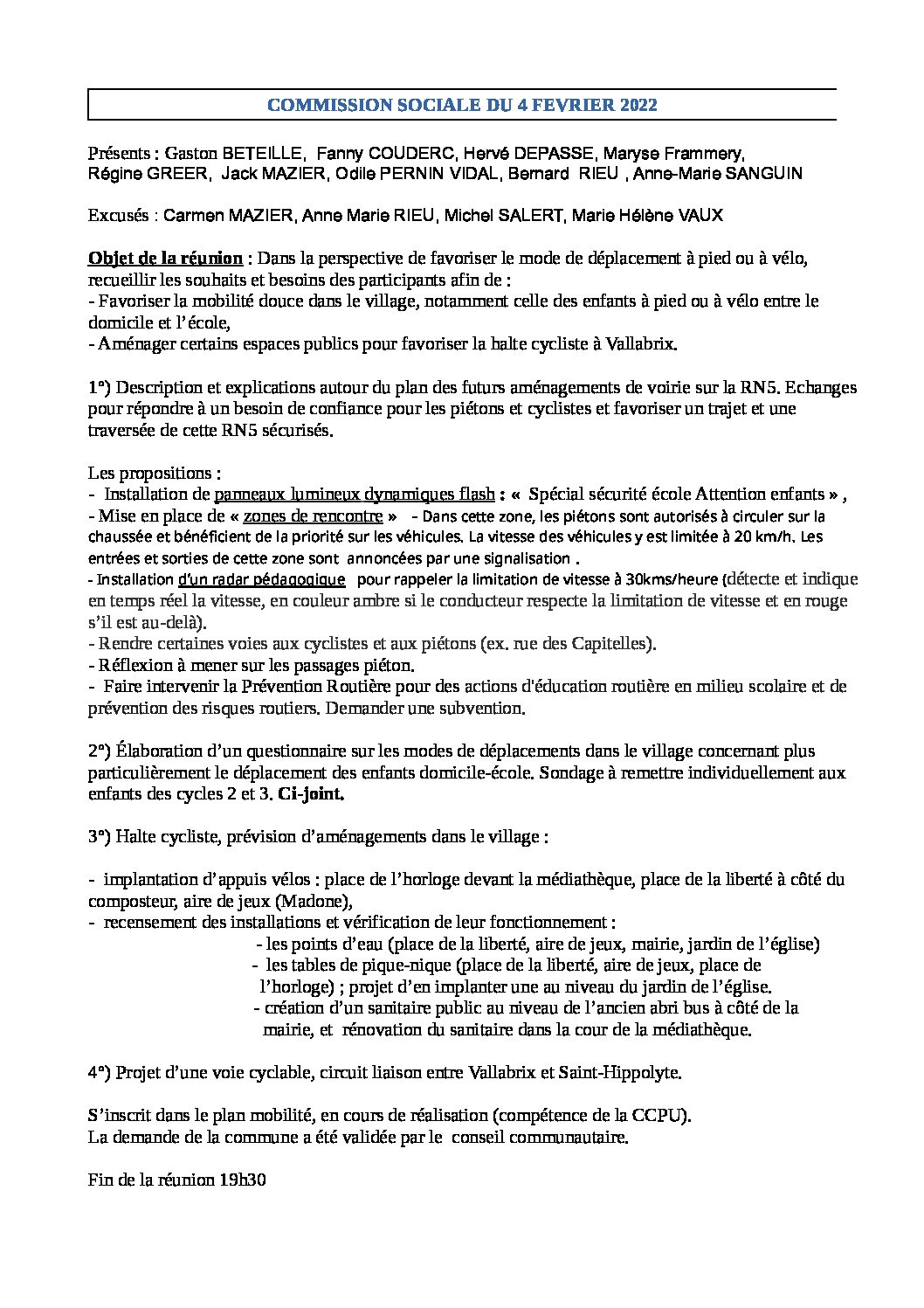 COMMISSION SOCIALE DU 4 FEVRIER 2022

Présents : Gaston BETEILLE, Fanny COUDERC, Hervé DEPASSE, Maryse Frammery, Régine GREER, Jack MAZIER, Odile PERNIN VIDAL, Bernard RIEU , Anne-Marie SANGUIN

Excusés : Carmen MAZIER, Anne Marie RIEU, Michel SALERT, Marie Hélène VAUX

Objet de la réunion : Dans la perspective de favoriser le mode de déplacement à pied ou à vélo, recueillir les souhaits et besoins des participants afin de :
- Favoriser la mobilité douce dans le village, notamment celle des enfants à pied ou à vélo entre le domicile et l'école,
- Aménager certains espaces publics pour favoriser la halte cycliste à Vallabrix.

1°) Description et explications autour du plan des futurs aménagements de voirie sur la RN5. Echanges pour répondre à un besoin de confiance pour les piétons et cyclistes et favoriser un trajet et une traversée de cette RN5 sécurisés.

Les propositions :
- Installation de panneaux lumineux dynamiques flash : « Spécial sécurité école Attention enfants » ,
- Mise en place de « zones de rencontre » - Dans cette zone, les piétons sont autorisés à circuler sur la chaussée et bénéficient de la priorité sur les véhicules. La vitesse des véhicules y est limitée à 20 km/h. Les entrées et sorties de cette zone sont annoncées par une signalisation .
- Installation d'un radar pédagogique pour rappeler la limitation de vitesse à 30kms/heure (détecte et indique en temps réel la vitesse, en couleur ambre si le conducteur respecte la limitation de vitesse et en rouge s'il est au-delà).
- Rendre certaines voies aux cyclistes et aux piétons (ex. rue des Capitelles).
- Réflexion à mener sur les passages piéton.
- Faire intervenir la Prévention Routière pour des actions d'éducation routière en milieu scolaire et de prévention des risques routiers. Demander une subvention.

2°) Élaboration d'un questionnaire sur les modes de déplacements dans le village concernant plus particulièrement le déplacement des enfants domicile-école. Sondage à remettre individuellement aux enfants des cycles 2 et 3. Ci-joint.

3°) Halte cycliste, prévision d'aménagements dans le village :

- implantation d'appuis vélos : place de l'horloge devant la médiathèque, place de la liberté à côté du composteur, aire de jeux (Madone),
- recensement des installations et vérification de leur fonctionnement :
- les points d'eau (place de la liberté, aire de jeux, mairie, jardin de l'église)
- les tables de pique-nique (place de la liberté, aire de jeux, place de l'horloge) ; projet d'en implanter une au niveau du jardin de l'église.
- création d'un sanitaire public au niveau de l'ancien abri bus à côté de la mairie, et rénovation du sanitaire dans la cour de la médiathèque.

4°) Projet d'une voie cyclable, circuit liaison entre Vallabrix et Saint-Hippolyte.

S'inscrit dans le plan mobilité, en cours de réalisation (compétence de la CCPU).
La demande de la commune a été validée par le conseil communautaire.

Fin de la réunion 19h30